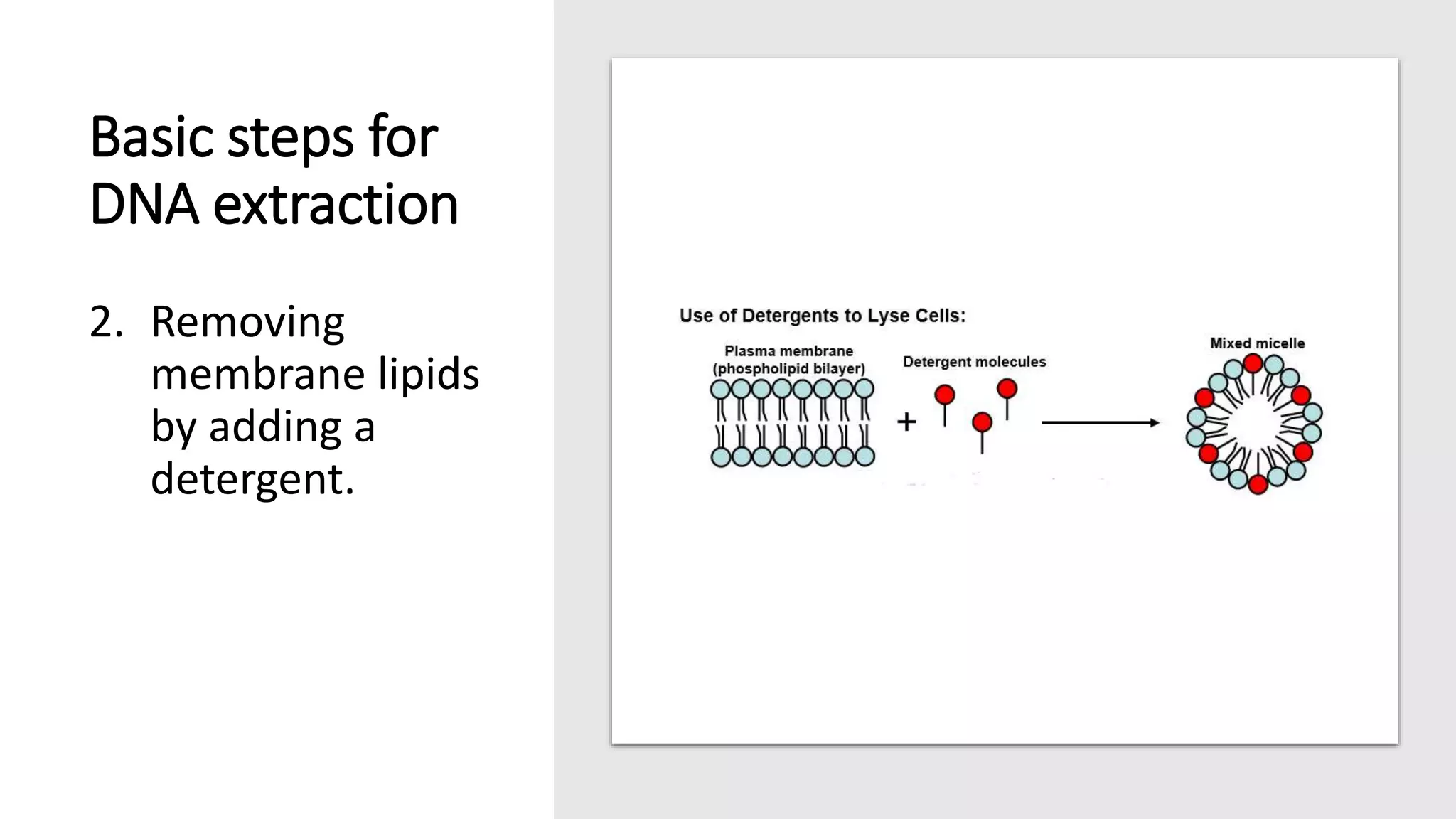 Basic steps for DNA extraction

2. Removing membrane lipids by adding a detergent.

Use of Detergents to Lyse Cells:

Plasma membrane (phospholipid bilayer)

+

Detergent molecules

Mixed micelle